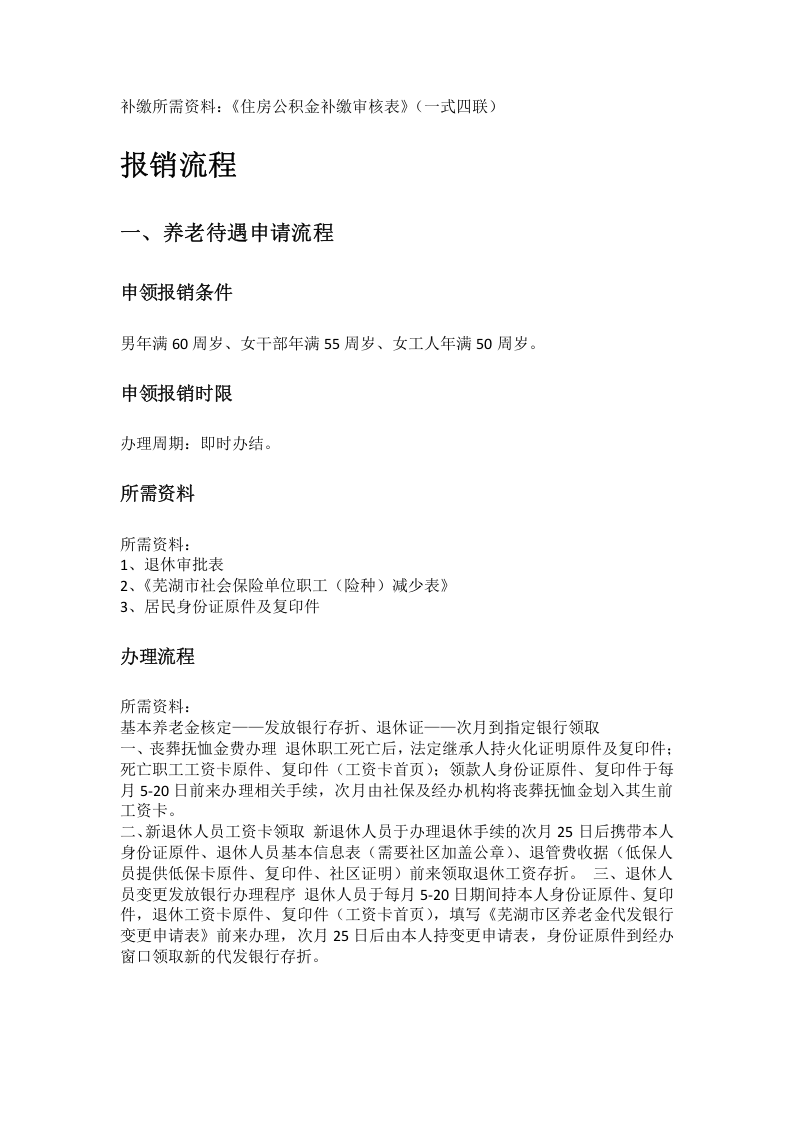 补缴所需资料：《住房公积金补缴审核表》（一式四联）

报销流程

一、养老待遇申请流程

申领报销条件

男年满60周岁、女干部年满55周岁、女工人年满50周岁。

申领报销时限

办理周期：即时办结。

所需资料

所需资料：
1、退休审批表
2、《芜湖市社会保险单位职工（险种）减少表》
3、居民身份证原件及复印件

办理流程

所需资料：
基本养老金核定——发放银行存折、退休证——次月到指定银行领取
一、丧葬抚恤金费办理 退休职工死亡后，法定继承人持火化证明原件及复印件；死亡职工工资卡原件、复印件（工资卡首页）；领款人身份证原件、复印件于每月5-20日前来办理相关手续，次月由社保及经办机构将丧葬抚恤金划入其生前工资卡。
二、新退休人员工资卡领取 新退休人员于办理退休手续的次月25日后携带本人身份证原件、退休人员基本信息表（需要社区加盖公章）、退管费收据（低保人员提供低保卡原件、复印件、社区证明）前来领取退休工资存折。 三、退休人员变更发放银行办理程序 退休人员于每月5-20日期间持本人身份证原件、复印件，退休工资卡原件、复印件（工资卡首页），填写《芜湖市区养老金代发银行变更申请表》前来办理，次月25日后由本人持变更申请表，身份证原件到经办窗口领取新的代发银行存折。